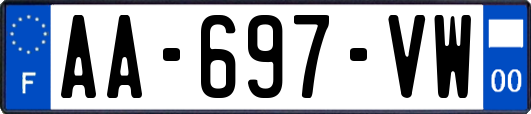 F

AA-697-VW

00